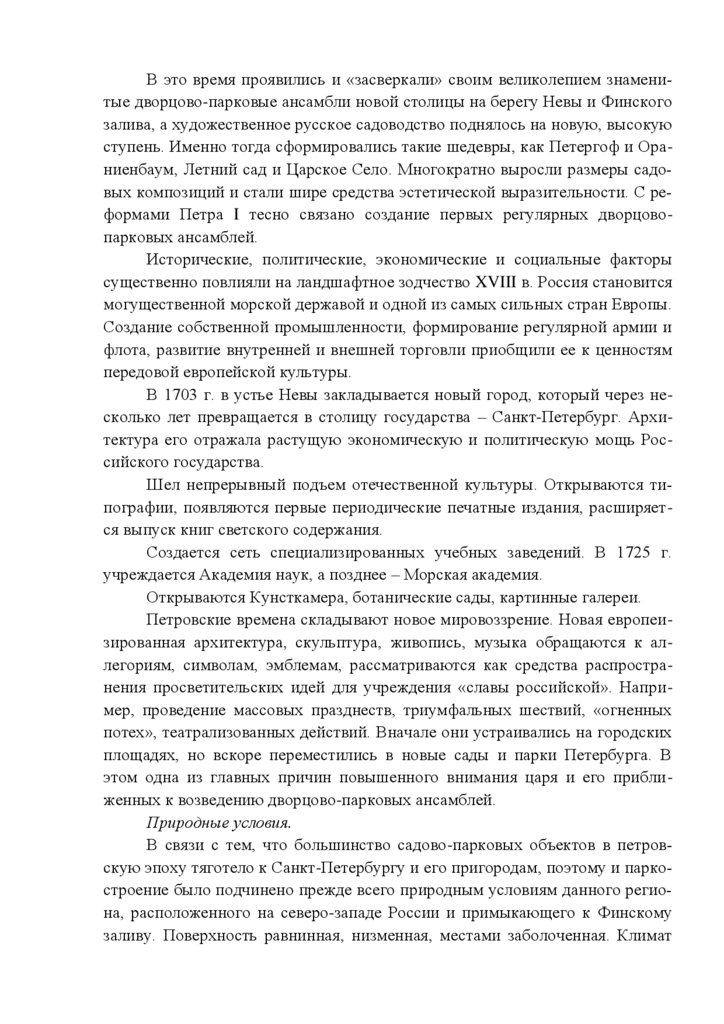 В это время проявились и «засверкали» своим великолепием знаменитые дворцово-парковые ансамбли новой столицы на берегу Невы и Финского залива, а художественное русское садоводство поднялось на новую, высокую ступень. Именно тогда сформировались такие шедевры, как Петергоф и Ораниенбаум, Летний сад и Царское Село. Многократно выросли размеры садовых композиций и стали шире средства эстетической выразительности. С реформами Петра I тесно связано создание первых регулярных дворцово-парковых ансамблей.

Исторические, политические, экономические и социальные факторы существенно повлияли на ландшафтное зодчество XVIII в. Россия становится могущественной морской державой и одной из самых сильных стран Европы. Создание собственной промышленности, формирование регулярной армии и флота, развитие внутренней и внешней торговли приобщили ее к ценностям передовой европейской культуры.

В 1703 г. в устье Невы закладывается новый город, который через несколько лет превращается в столицу государства – Санкт-Петербург. Архитектура его отражала растущую экономическую и политическую мощь Российского государства.

Шел непрерывный подъем отечественной культуры. Открываются типографии, появляются первые периодические печатные издания, расширяется выпуск книг светского содержания.

Создается сеть специализированных учебных заведений. В 1725 г. учреждается Академия наук, а позднее – Морская академия.

Открываются Кунсткамера, ботанические сады, картинные галереи.

Петровские времена складывают новое мировоззрение. Новая европеизированная архитектура, скульптура, живопись, музыка обращаются к аллегориям, символам, эмблемам, рассматриваются как средства распространения просветительских идей для учреждения «славы российской». Например, проведение массовых празднеств, триумфальных шествий, «огненных потех», театрализованных действий. Вначале они устраивались на городских площадях, но вскоре переместились в новые сады и парки Петербурга. В этом одна из главных причин повышенного внимания царя и его приближенных к возведению дворцово-парковых ансамблей.

Природные условия.

В связи с тем, что большинство садово-парковых объектов в петровскую эпоху тяготело к Санкт-Петербургу и его пригородам, поэтому и паркостроение было подчинено прежде всего природным условиям данного региона, расположенного на северо-западе России и примыкающего к Финскому заливу. Поверхность равнинная, низменная, местами заболоченная. Климат